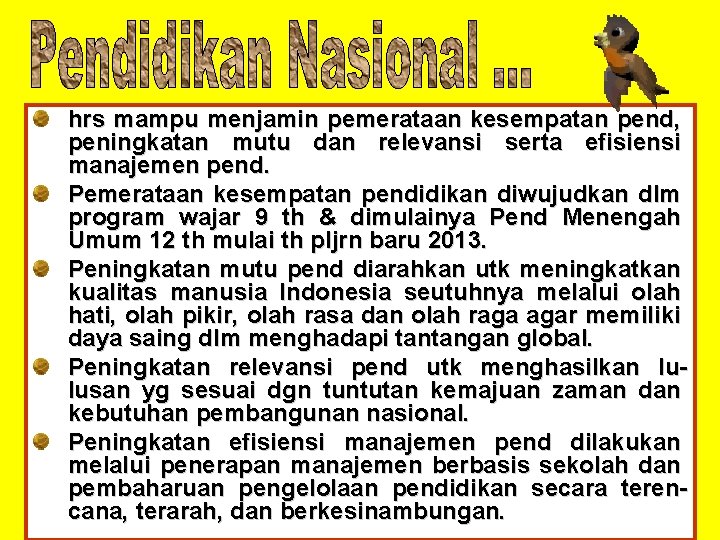 Pendidikan Nasional ...

hrs mampu menjamin pemerataan kesempatan pend, peningkatan mutu dan relevansi serta efisiensi manajemen pend.

Pemerataan kesempatan pendidikan diwujudkan dlm program wajar 9 th & dimulainya Pend Menengah Umum 12 th mulai th pljrn baru 2013.

Peningkatan mutu pend diarahkan utk meningkatkan kualitas manusia Indonesia seutuhnya melalui olah hati, olah pikir, olah rasa dan olah raga agar memiliki daya saing dlm menghadapi tantangan global.

Peningkatan relevansi pend utk menghasilkan lulusan yg sesuai dgn tuntutan kemajuan zaman dan kebutuhan pembangunan nasional.

Peningkatan efisiensi manajemen pend dilakukan melalui penerapan manajemen berbasis sekolah dan pembaharuan pengelolaan pendidikan secara terencana, terarah, dan berkesinambungan.